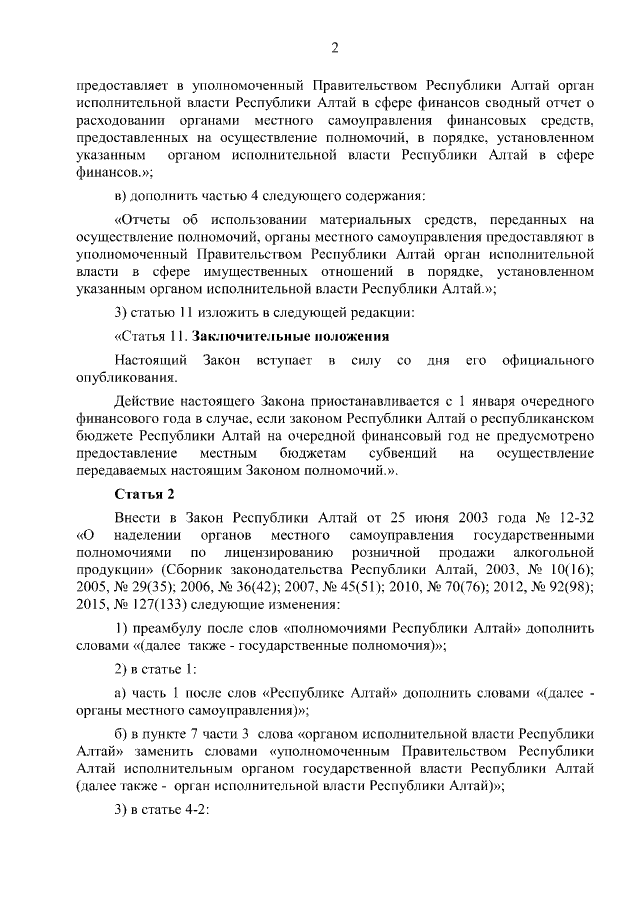 2

предоставляет в уполномоченный Правительством Республики Алтай орган исполнительной власти Республики Алтай в сфере финансов сводный отчет о расходовании органами местного самоуправления финансовых средств, предоставленных на осуществление полномочий, в порядке, установленном указанным органом исполнительной власти Республики Алтай в сфере финансов.»;

в) дополнить частью 4 следующего содержания:

«Отчеты об использовании материальных средств, переданных на осуществление полномочий, органы местного самоуправления предоставляют в уполномоченный Правительством Республики Алтай орган исполнительной власти в сфере имущественных отношений в порядке, установленном указанным органом исполнительной власти Республики Алтай.»;

3) статью 11 изложить в следующей редакции:

«Статья 11. Заключительные положения

Настоящий Закон вступает в силу со дня его официального опубликования.

Действие настоящего Закона приостанавливается с 1 января очередного финансового года в случае, если законом Республики Алтай о республиканском бюджете Республики Алтай на очередной финансовый год не предусмотрено предоставление местным бюджетам субвенций на осуществление передаваемых настоящим Законом полномочий.».

Статья 2

Внести в Закон Республики Алтай от 25 июня 2003 года № 12-32 «О наделении органов местного самоуправления государственными полномочиями по лицензированию розничной продажи алкогольной продукции» (Сборник законодательства Республики Алтай, 2003, № 10(16); 2005, № 29(35); 2006, № 36(42); 2007, № 45(51); 2010, № 70(76); 2012, № 92(98); 2015, № 127(133) следующие изменения:

1) преамбулу после слов «полномочиями Республики Алтай» дополнить словами «(далее также - государственные полномочия)»;

2) в статье 1:

а) часть 1 после слов «Республике Алтай» дополнить словами «(далее - органы местного самоуправления)»;

б) в пункте 7 части 3 слова «органом исполнительной власти Республики Алтай» заменить словами «уполномоченным Правительством Республики Алтай исполнительным органом государственной власти Республики Алтай (далее также - орган исполнительной власти Республики Алтай)»;

3) в статье 4-2: